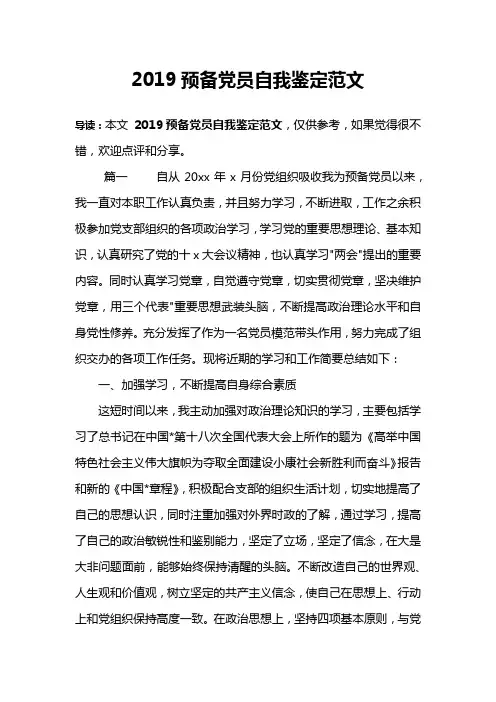 2019 预备党员自我鉴定范文

导读：本文 2019 预备党员自我鉴定范文，仅供参考，如果觉得很不错，欢迎点评和分享。

篇一 自从 20xx 年 x 月份党组织吸收我为预备党员以来，我一直对本职工作认真负责，并且努力学习，不断进取，工作之余积极参加党支部组织的各项政治学习，学习党的重要思想理论、基本知识，认真研究了党的十 x 大会议精神，也认真学习"两会"提出的重要内容。同时认真学习党章，自觉遵守党章，切实贯彻党章，坚决维护党章，用三个代表"重要思想武装头脑，不断提高政治理论水平和自身党性修养。充分发挥了作为一名党员模范带头作用，努力完成了组织交办的各项工作任务。现将近期的学习和工作简要总结如下：

一、加强学习，不断提高自身综合素质

这短时间以来，我主动加强对政治理论知识的学习，主要包括学习了总书记在中国*第十八次全国代表大会上所作的题为《高举中国特色社会主义伟大旗帜为夺取全面建设小康社会新胜利而奋斗》报告和新的《中国*章程》，积极配合支部的组织生活计划，切实地提高了自己的思想认识，同时注重加强对外界时政的了解，通过学习，提高了自己的政治敏锐性和鉴别能力，坚定了立场，坚定了信念，在大是大非问题面前，能够始终保持清醒的头脑。不断改造自己的世界观、人生观和价值观，树立坚定的共产主义信念，使自己在思想上、行动上和党组织保持高度一致。在政治思想上，坚持四项基本原则，与党